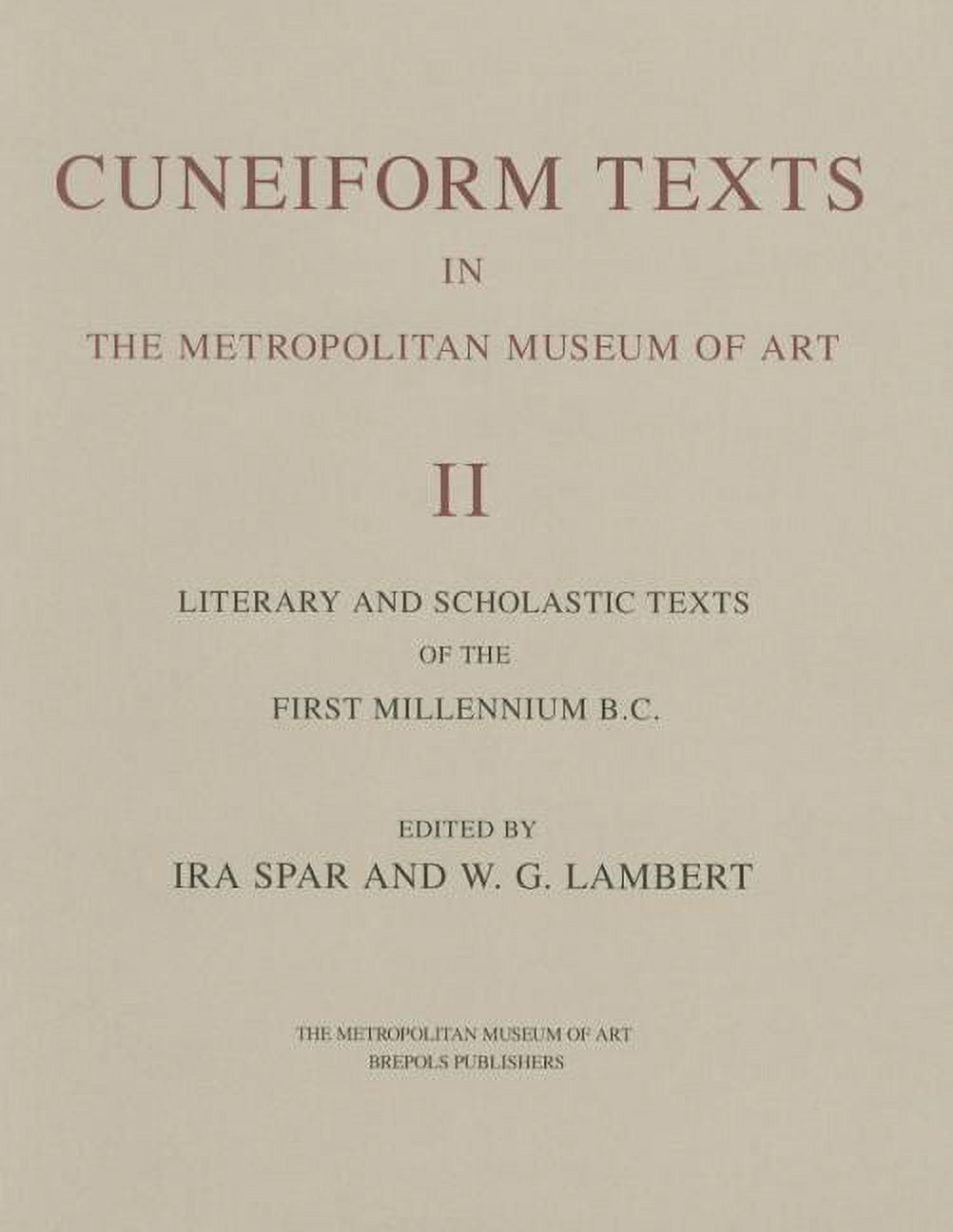 CUNEIFORM TEXTS

IN

THE METROPOLITAN MUSEUM OF ART

II

LITERARY AND SCHOLASTIC TEXTS

OF THE

FIRST MILLENNIUM B.C.

EDITED BY

IRA SPAR AND W. G. LAMBERT

THE METROPOLITAN MUSEUM OF ART
BREPOLS PUBLISHERS